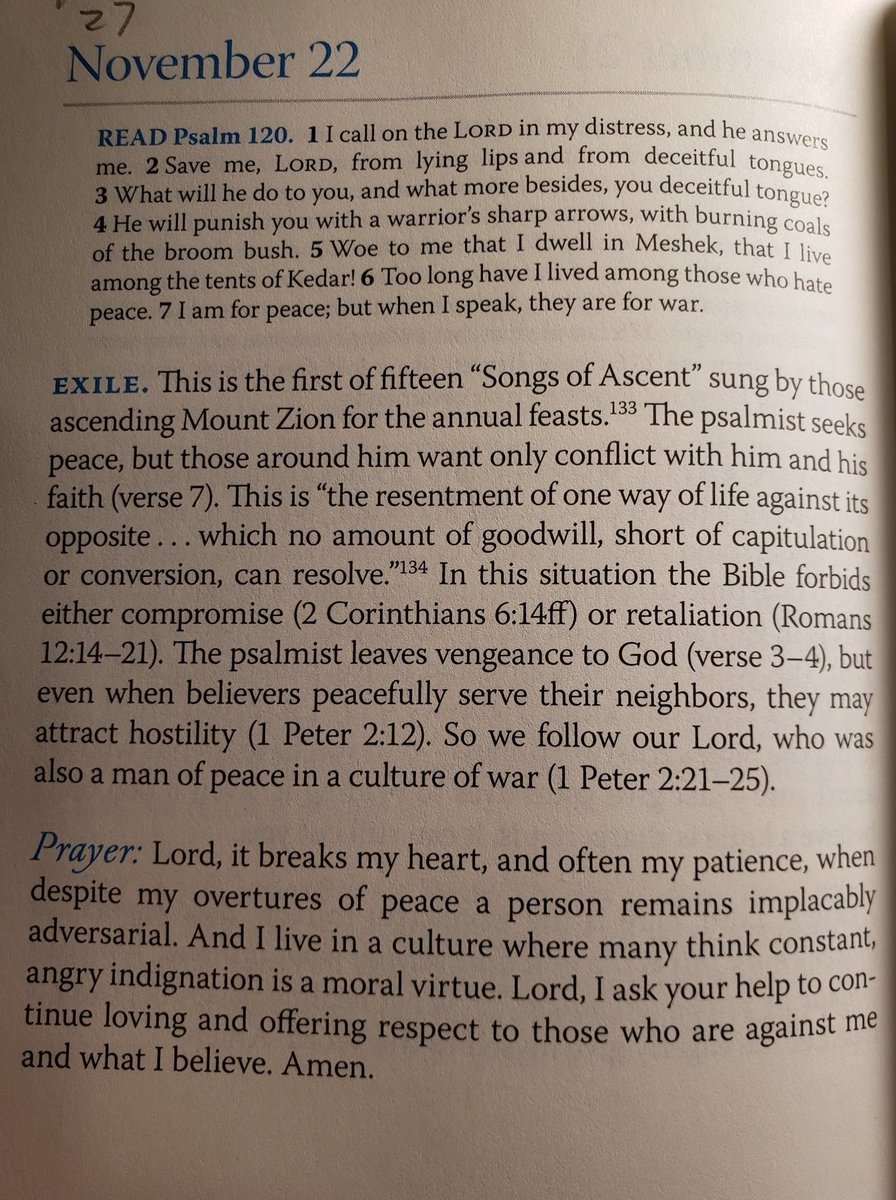 27

November 22

READ Psalm 120. 1 I call on the LORD in my distress, and he answers me. 2 Save me, LORD, from lying lips and from deceitful tongues. 3 What will he do to you, and what more besides, you deceitful tongue? 4 He will punish you with a warrior's sharp arrows, with burning coals of the broom bush. 5 Woe to me that I dwell in Meshek, that I live among the tents of Kedar! 6 Too long have I lived among those who hate peace. 7 I am for peace; but when I speak, they are for war.

EXILE. This is the first of fifteen "Songs of Ascent" sung by those ascending Mount Zion for the annual feasts.$^{133}$ The psalmist seeks peace, but those around him want only conflict with him and his faith (verse 7). This is "the resentment of one way of life against its opposite . . . which no amount of goodwill, short of capitulation or conversion, can resolve."$^{134}$ In this situation the Bible forbids either compromise (2 Corinthians 6:14ff) or retaliation (Romans 12:14–21). The psalmist leaves vengeance to God (verse 3–4), but even when believers peacefully serve their neighbors, they may attract hostility (1 Peter 2:12). So we follow our Lord, who was also a man of peace in a culture of war (1 Peter 2:21–25).

Prayer: Lord, it breaks my heart, and often my patience, when despite my overtures of peace a person remains implacably adversarial. And I live in a culture where many think constant, angry indignation is a moral virtue. Lord, I ask your help to continue loving and offering respect to those who are against me and what I believe. Amen.